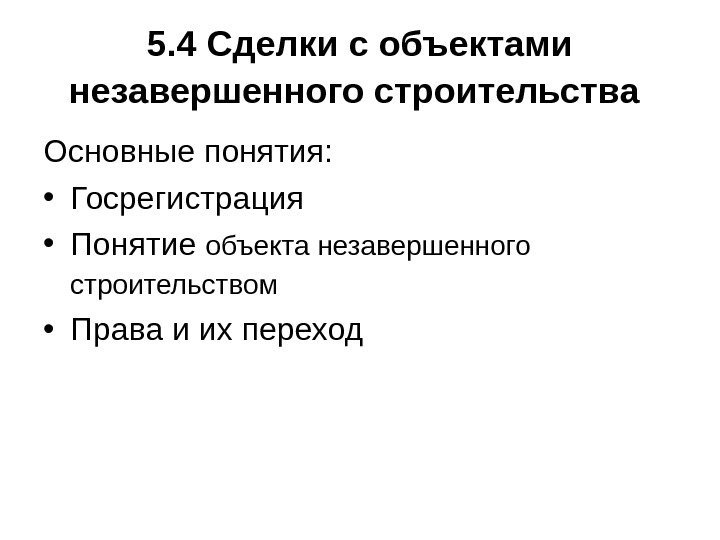 5.4 Сделки с объектами незавершенного строительства

Основные понятия:

• Госрегистрация
• Понятие объекта незавершенного строительством
• Права и их переход